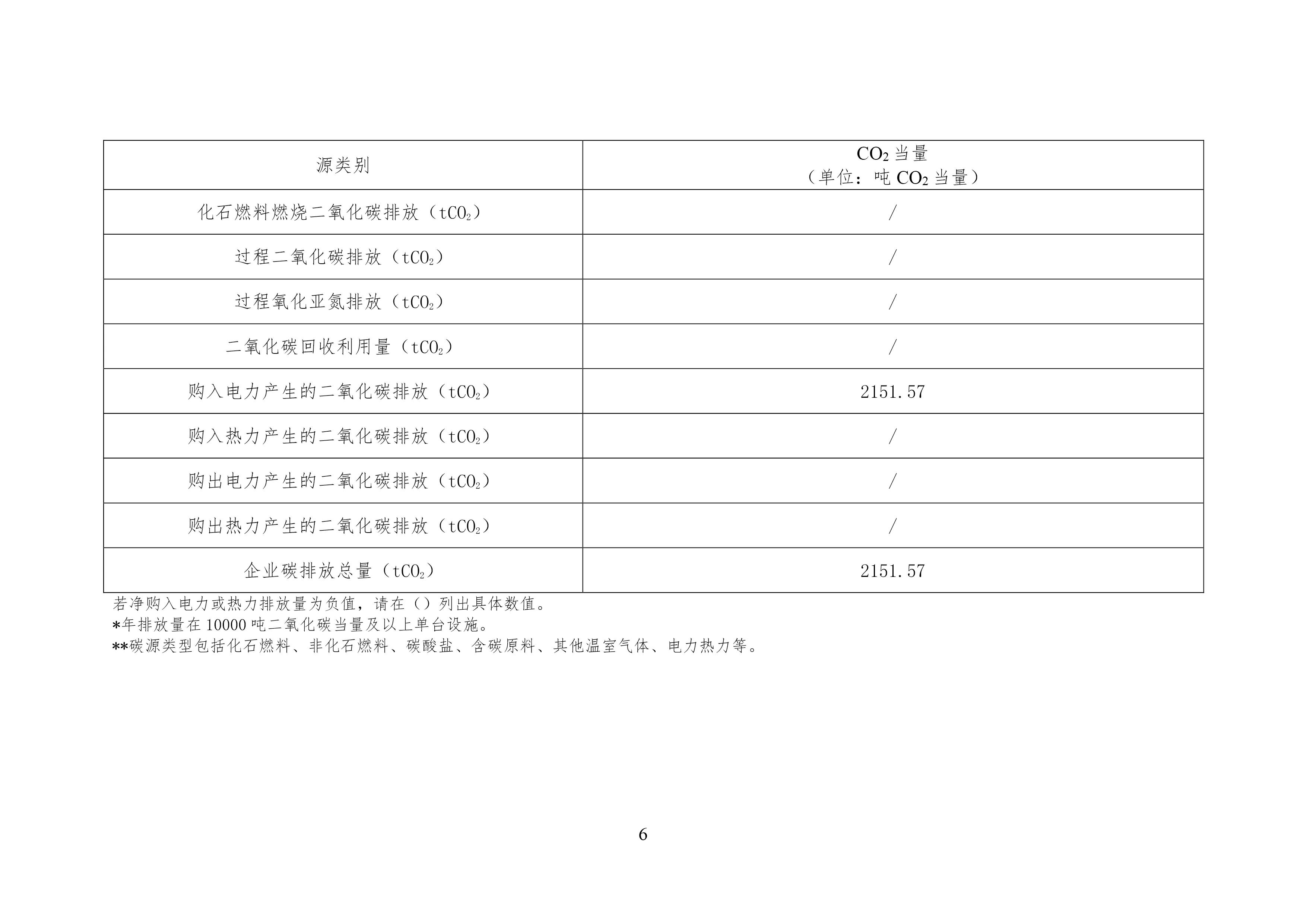 | 源类别 | $CO_2$当量（单位：吨$CO_2$当量） |
|---|---|
| 化石燃料燃烧二氧化碳排放（$tCO_2$） | / |
| 过程二氧化碳排放（$tCO_2$） | / |
| 过程氧化亚氮排放（$tCO_2$） | / |
| 二氧化碳回收利用量（$tCO_2$） | / |
| 购入电力产生的二氧化碳排放（$tCO_2$） | 2151.57 |
| 购入热力产生的二氧化碳排放（$tCO_2$） | / |
| 购出电力产生的二氧化碳排放（$tCO_2$） | / |
| 购出热力产生的二氧化碳排放（$tCO_2$） | / |
| 企业碳排放总量（$tCO_2$） | 2151.57 |

若净购入电力或热力排放量为负值，请在（）列出具体数值。
*年排放量在10000吨二氧化碳当量及以上单台设施。
**碳源类型包括化石燃料、非化石燃料、碳酸盐、含碳原料、其他温室气体、电力热力等。

6